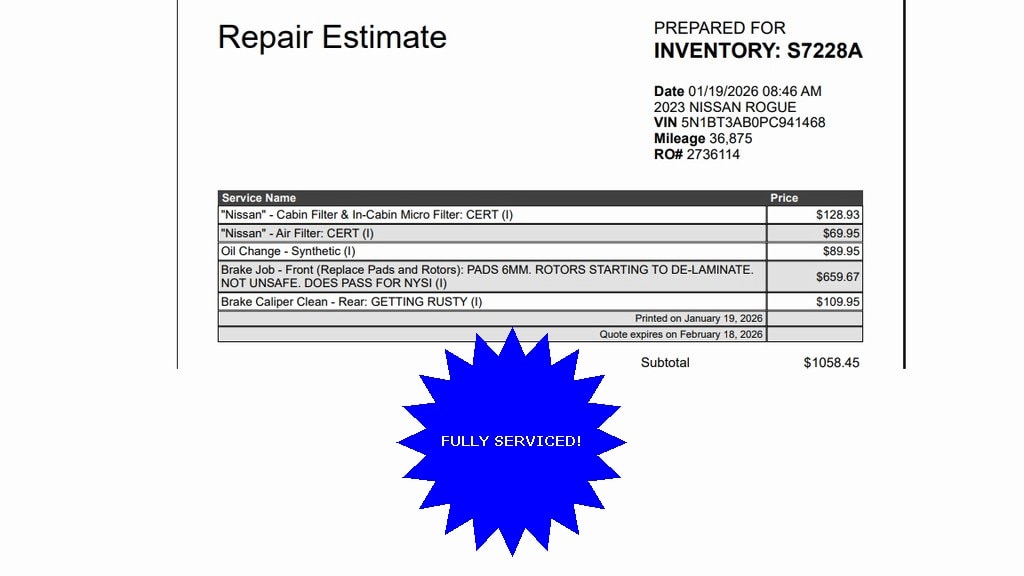 Repair Estimate

PREPARED FOR
INVENTORY: S7228A

Date 01/19/2026 08:46 AM
2023 NISSAN ROGUE
VIN 5N1BT3AB0PC941468
Mileage 36,875
RO# 2736114

| Service Name | Price |
|---|---|
| "Nissan" - Cabin Filter & In-Cabin Micro Filter: CERT (I) | $128.93 |
| "Nissan" - Air Filter: CERT (I) | $69.95 |
| Oil Change - Synthetic (I) | $89.95 |
| Brake Job - Front (Replace Pads and Rotors): PADS 6MM. ROTORS STARTING TO DE-LAMINATE. NOT UNSAFE. DOES PASS FOR NYSI (I) | $659.67 |
| Brake Caliper Clean - Rear: GETTING RUSTY (I) | $109.95 |
| Printed on January 19, 2026 | |
| Quote expires on February 18, 2026 | |

Subtotal $1058.45

FULLY SERVICED!